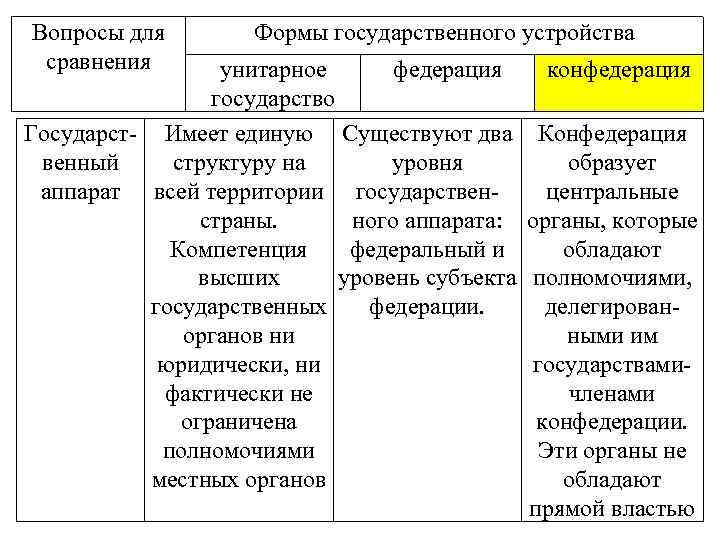 | Вопросы для сравнения | Формы государственного устройства | | |
|---|---|---|---|
| | унитарное государство | федерация | конфедерация |
| Государственный аппарат | Имеет единую структуру на всей территории страны. Компетенция высших государственных органов ни юридически, ни фактически не ограничена полномочиями местных органов | Существуют два уровня государственного аппарата: федеральный и уровень субъекта федерации. | Конфедерация образует центральные органы, которые обладают полномочиями, делегированными им государствами-членами конфедерации. Эти органы не обладают прямой властью |